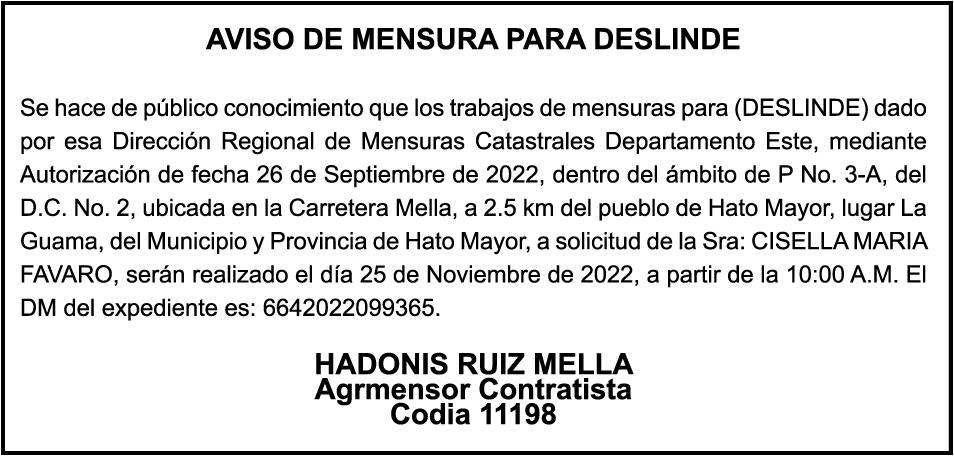 AVISO DE MENSURA PARA DESLINDE

Se hace de público conocimiento que los trabajos de mensuras para (DESLINDE) dado por esa Dirección Regional de Mensuras Catastrales Departamento Este, mediante Autorización de fecha 26 de Septiembre de 2022, dentro del ámbito de P No. 3-A, del D.C. No. 2, ubicada en la Carretera Mella, a 2.5 km del pueblo de Hato Mayor, lugar La Guama, del Municipio y Provincia de Hato Mayor, a solicitud de la Sra: CISELLA MARIA FAVARO, serán realizado el día 25 de Noviembre de 2022, a partir de la 10:00 A.M. El DM del expediente es: 6642022099365.

HADONIS RUIZ MELLA
Agrmensor Contratista
Codia 11198